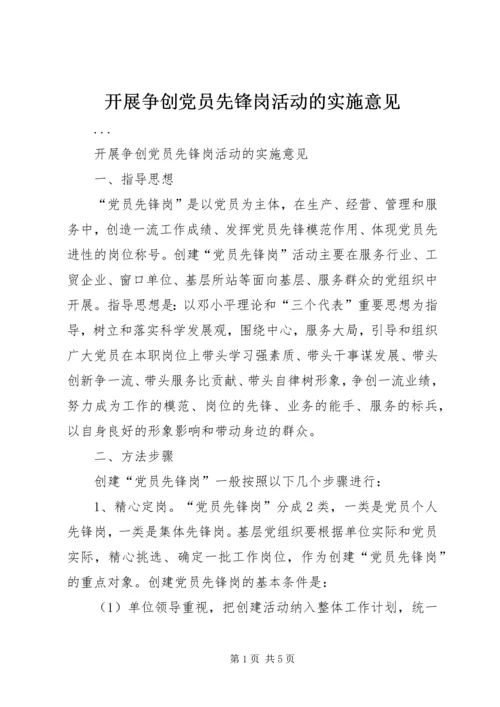 开展争创党员先锋岗活动的实施意见

...

开展争创党员先锋岗活动的实施意见

一、指导思想

“党员先锋岗”是以党员为主体，在生产、经营、管理和服务中，创造一流工作成绩、发挥党员先锋模范作用、体现党员先进性的岗位称号。创建“党员先锋岗”活动主要在服务行业、工贸企业、窗口单位、基层所站等面向基层、服务群众的党组织中开展。指导思想是：以邓小平理论和“三个代表”重要思想为指导，树立和落实科学发展观，围绕中心，服务大局，引导和组织广大党员在本职岗位上带头学习强素质、带头干事谋发展、带头创新争一流、带头服务比贡献、带头自律树形象，争创一流业绩，努力成为工作的模范、岗位的先锋、业务的能手、服务的标兵，以自身良好的形象影响和带动身边的群众。

二、方法步骤

创建“党员先锋岗”一般按照以下几个步骤进行：

1、精心定岗。“党员先锋岗”分成2类，一类是党员个人先锋岗，一类是集体先锋岗。基层党组织要根据单位实际和党员实际，精心挑选、确定一批工作岗位，作为创建“党员先锋岗”的重点对象。创建党员先锋岗的基本条件是：

（1）单位领导重视，把创建活动纳入整体工作计划，统一

第1页 共5页